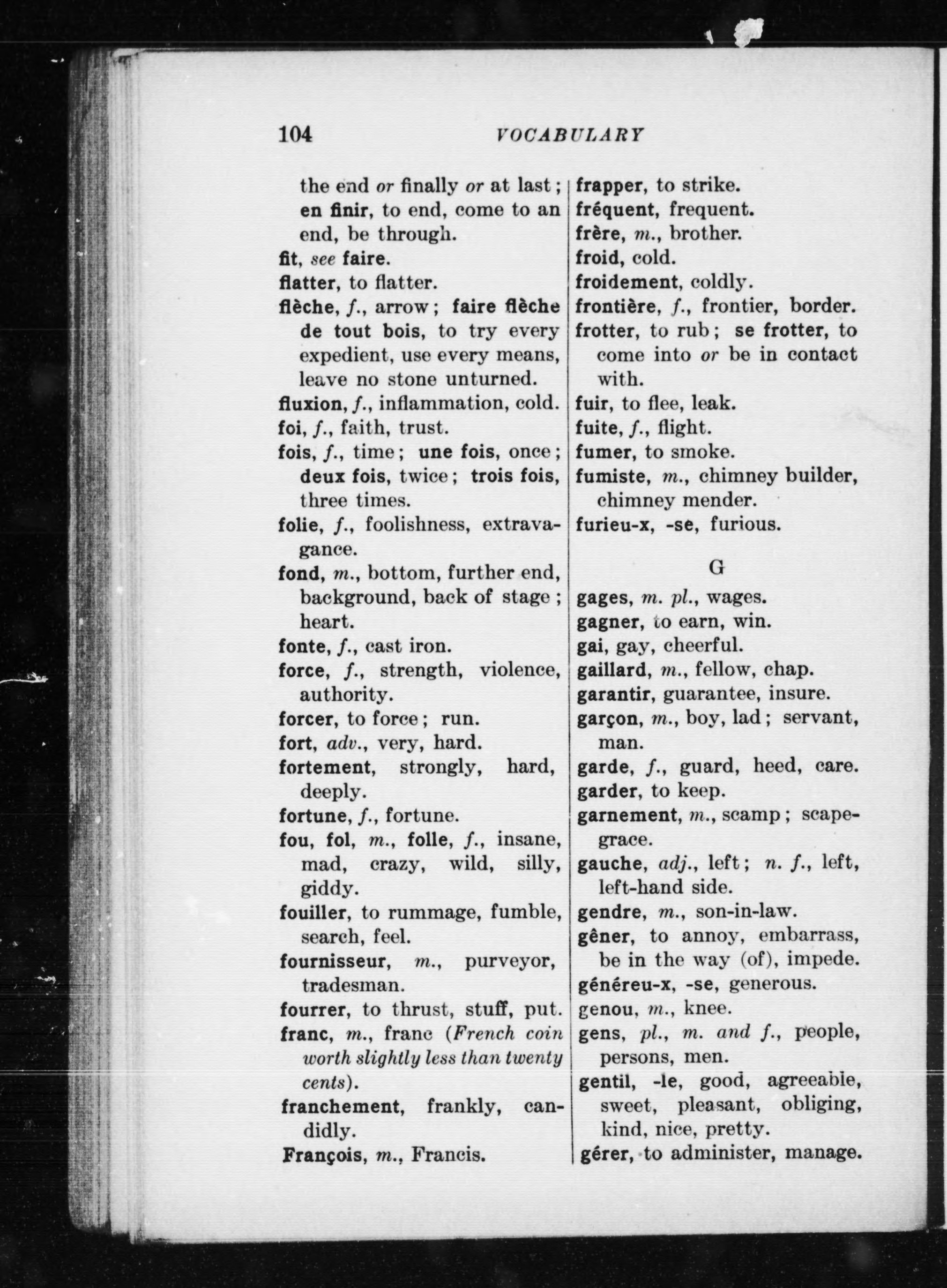 104 VOCABULARY

the end or finally or at last; en finir, to end, come to an end, be through.
fit, see faire.
flatter, to flatter.
flèche, f., arrow; faire flèche de tout bois, to try every expedient, use every means, leave no stone unturned.
fluxion, f., inflammation, cold.
foi, f., faith, trust.
fois, f., time; une fois, once; deux fois, twice; trois fois, three times.
folie, f., foolishness, extravagance.
fond, m., bottom, further end, background, back of stage; heart.
fonte, f., cast iron.
force, f., strength, violence, authority.
forcer, to force; run.
fort, adv., very, hard.
fortement, strongly, hard, deeply.
fortune, f., fortune.
fou, fol, m., folle, f., insane, mad, crazy, wild, silly, giddy.
fouiller, to rummage, fumble, search, feel.
fournisseur, m., purveyor, tradesman.
fourrer, to thrust, stuff, put.
franc, m., franc (French coin worth slightly less than twenty cents).
franchement, frankly, candidly.
François, m., Francis.

frapper, to strike.
fréquent, frequent.
frère, m., brother.
froid, cold.
froidement, coldly.
frontière, f., frontier, border.
frotter, to rub; se frotter, to come into or be in contact with.
fuir, to flee, leak.
fuite, f., flight.
fumer, to smoke.
fumiste, m., chimney builder, chimney mender.
furieu-x, -se, furious.

G

gages, m. pl., wages.
gagner, to earn, win.
gai, gay, cheerful.
gaillard, m., fellow, chap.
garantir, guarantee, insure.
garçon, m., boy, lad; servant, man.
garde, f., guard, heed, care.
garder, to keep.
garnement, m., scamp; scapegrace.
gauche, adj., left; n. f., left, left-hand side.
gendre, m., son-in-law.
gêner, to annoy, embarrass, be in the way (of), impede.
généreu-x, -se, generous.
genou, m., knee.
gens, pl., m. and f., people, persons, men.
gentil, -le, good, agreeable, sweet, pleasant, obliging, kind, nice, pretty.
gérer, to administer, manage.